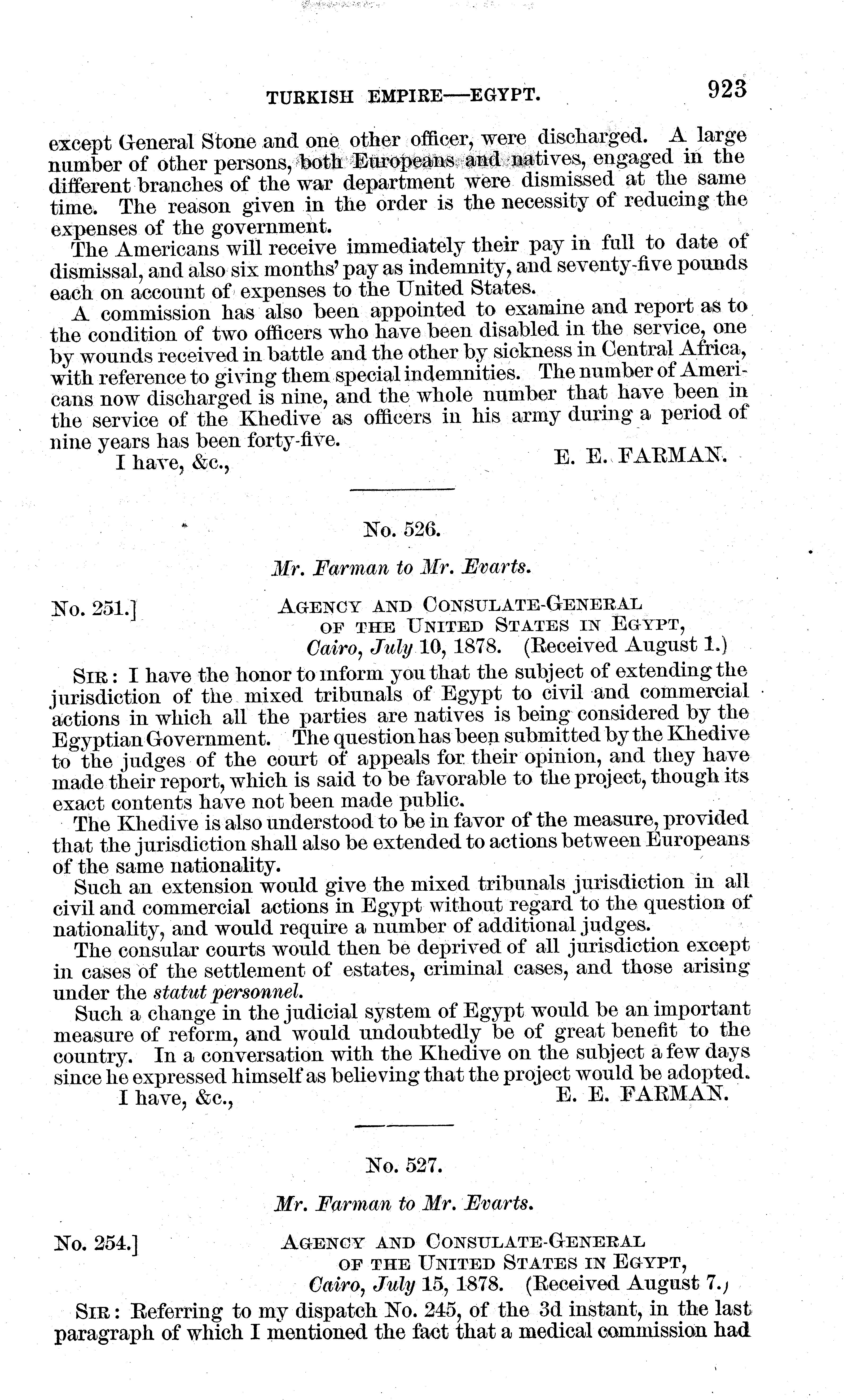 TURKISH EMPIRE—EGYPT. 923

except General Stone and one other officer, were discharged. A large number of other persons, both Europeans and natives, engaged in the different branches of the war department were dismissed at the same time. The reason given in the order is the necessity of reducing the expenses of the government.

The Americans will receive immediately their pay in full to date of dismissal, and also six months' pay as indemnity, and seventy-five pounds each on account of expenses to the United States.

A commission has also been appointed to examine and report as to the condition of two officers who have been disabled in the service, one by wounds received in battle and the other by sickness in Central Africa, with reference to giving them special indemnities. The number of Americans now discharged is nine, and the whole number that have been in the service of the Khedive as officers in his army during a period of nine years has been forty-five.

I have, &c., E. E. FARMAN.

No. 526.

Mr. Farman to Mr. Evarts.

No. 251.] AGENCY AND CONSULATE-GENERAL OF THE UNITED STATES IN EGYPT, Cairo, July 10, 1878. (Received August 1.)

SIR: I have the honor to inform you that the subject of extending the jurisdiction of the mixed tribunals of Egypt to civil and commercial actions in which all the parties are natives is being considered by the Egyptian Government. The question has been submitted by the Khedive to the judges of the court of appeals for their opinion, and they have made their report, which is said to be favorable to the project, though its exact contents have not been made public.

The Khedive is also understood to be in favor of the measure, provided that the jurisdiction shall also be extended to actions between Europeans of the same nationality.

Such an extension would give the mixed tribunals jurisdiction in all civil and commercial actions in Egypt without regard to the question of nationality, and would require a number of additional judges.

The consular courts would then be deprived of all jurisdiction except in cases of the settlement of estates, criminal cases, and those arising under the statut personnel.

Such a change in the judicial system of Egypt would be an important measure of reform, and would undoubtedly be of great benefit to the country. In a conversation with the Khedive on the subject a few days since he expressed himself as believing that the project would be adopted.

I have, &c., E. E. FARMAN.

No. 527.

Mr. Farman to Mr. Evarts.

No. 254.] AGENCY AND CONSULATE-GENERAL OF THE UNITED STATES IN EGYPT, Cairo, July 15, 1878. (Received August 7.)

SIR: Referring to my dispatch No. 245, of the 3d instant, in the last paragraph of which I mentioned the fact that a medical commission had